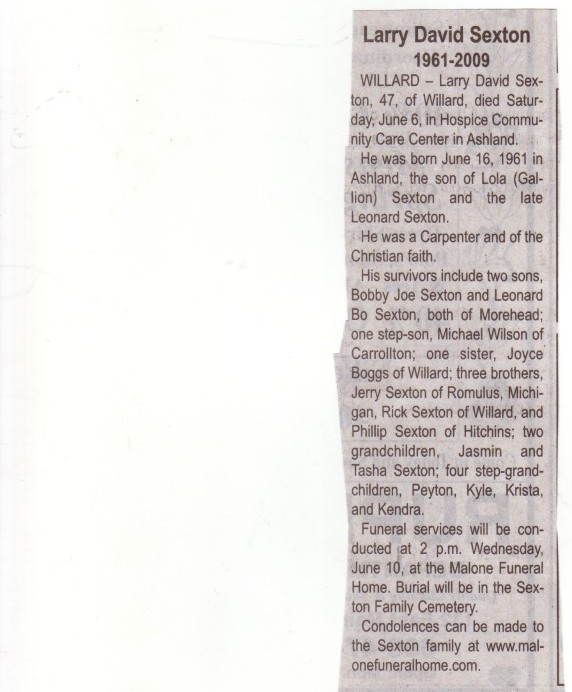 Larry David Sexton
1961-2009

WILLARD – Larry David Sexton, 47, of Willard, died Saturday, June 6, in Hospice Community Care Center in Ashland.

He was born June 16, 1961 in Ashland, the son of Lola (Gallion) Sexton and the late Leonard Sexton.

He was a Carpenter and of the Christian faith.

His survivors include two sons, Bobby Joe Sexton and Leonard Bo Sexton, both of Morehead; one step-son, Michael Wilson of Carrollton; one sister, Joyce Boggs of Willard; three brothers, Jerry Sexton of Romulus, Michigan, Rick Sexton of Willard, and Phillip Sexton of Hitchins; two grandchildren, Jasmin and Tasha Sexton; four step-grandchildren, Peyton, Kyle, Krista, and Kendra.

Funeral services will be conducted at 2 p.m. Wednesday, June 10, at the Malone Funeral Home. Burial will be in the Sexton Family Cemetery.

Condolences can be made to the Sexton family at www.malonefuneralhome.com.